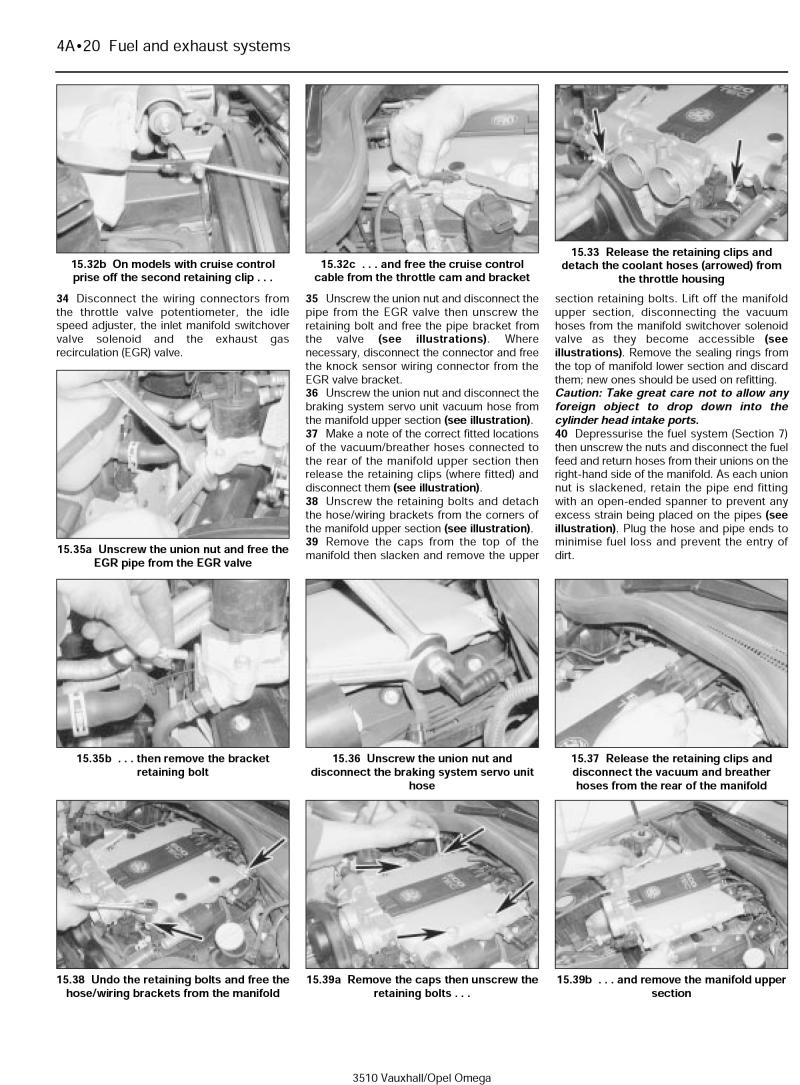 4A•20 Fuel and exhaust systems

15.32b On models with cruise control prise off the second retaining clip . . .

15.32c . . . and free the cruise control cable from the throttle cam and bracket

15.33 Release the retaining clips and detach the coolant hoses (arrowed) from the throttle housing

34 Disconnect the wiring connectors from the throttle valve potentiometer, the idle speed adjuster, the inlet manifold switchover valve solenoid and the exhaust gas recirculation (EGR) valve.

15.35a Unscrew the union nut and free the EGR pipe from the EGR valve

35 Unscrew the union nut and disconnect the pipe from the EGR valve then unscrew the retaining bolt and free the pipe bracket from the valve (see illustrations). Where necessary, disconnect the connector and free the knock sensor wiring connector from the EGR valve bracket.

36 Unscrew the union nut and disconnect the braking system servo unit vacuum hose from the manifold upper section (see illustration).

37 Make a note of the correct fitted locations of the vacuum/breather hoses connected to the rear of the manifold upper section then release the retaining clips (where fitted) and disconnect them (see illustration).

38 Unscrew the retaining bolts and detach the hose/wiring brackets from the corners of the manifold upper section (see illustration).

39 Remove the caps from the top of the manifold then slacken and remove the upper section retaining bolts. Lift off the manifold upper section, disconnecting the vacuum hoses from the manifold switchover solenoid valve as they become accessible (see illustrations). Remove the sealing rings from the top of manifold lower section and discard them; new ones should be used on refitting.

Caution: Take great care not to allow any foreign object to drop down into the cylinder head intake ports.

40 Depressurise the fuel system (Section 7) then unscrew the nuts and disconnect the fuel feed and return hoses from their unions on the right-hand side of the manifold. As each union nut is slackened, retain the pipe end fitting with an open-ended spanner to prevent any excess strain being placed on the pipes (see illustration). Plug the hose and pipe ends to minimise fuel loss and prevent the entry of dirt.

15.35b . . . then remove the bracket retaining bolt

15.36 Unscrew the union nut and disconnect the braking system servo unit hose

15.37 Release the retaining clips and disconnect the vacuum and breather hoses from the rear of the manifold

15.38 Undo the retaining bolts and free the hose/wiring brackets from the manifold

15.39a Remove the caps then unscrew the retaining bolts . . .

15.39b . . . and remove the manifold upper section

3510 Vauxhall/Opel Omega